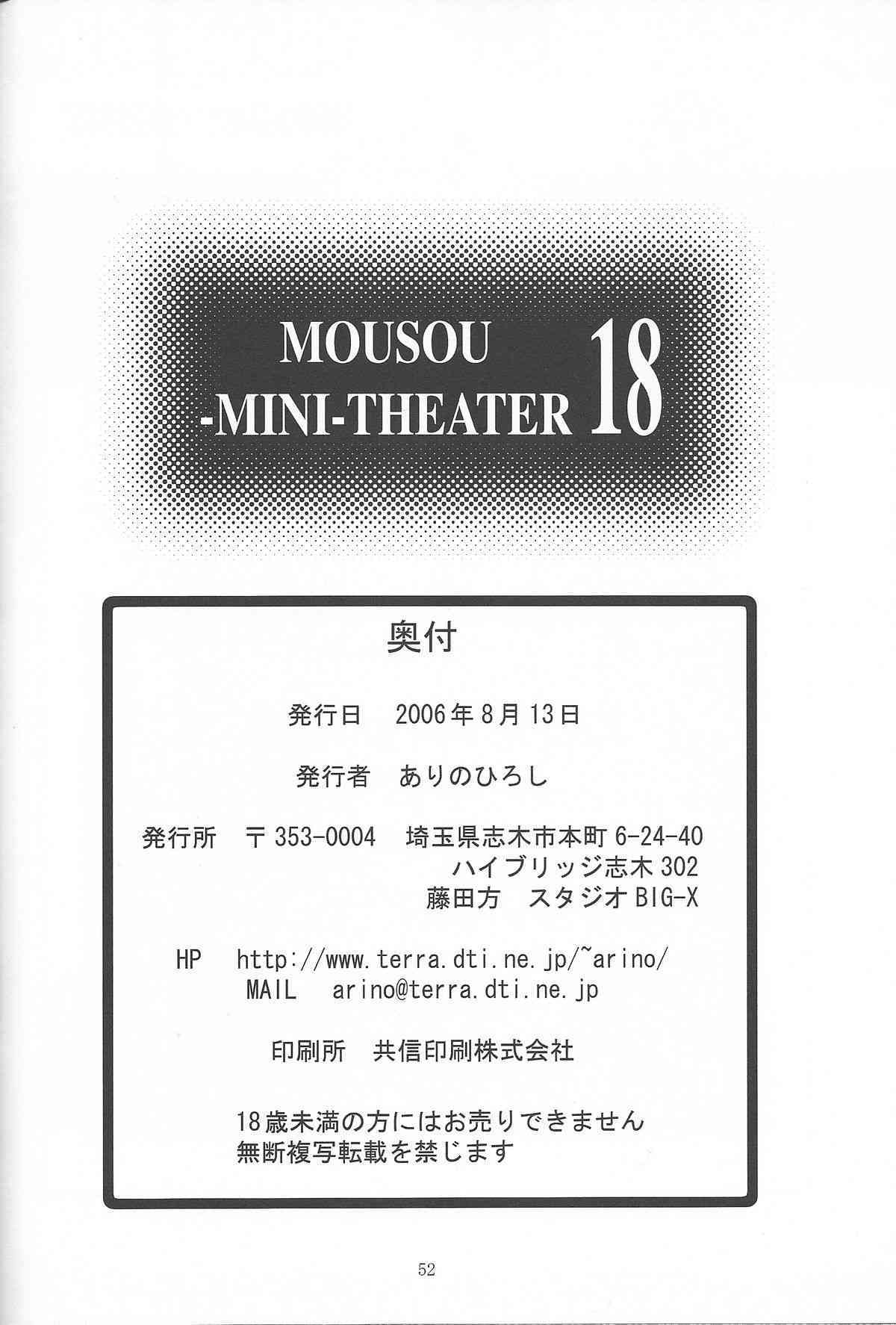 MOUSOU
-MINI-THEATER 18

奥付

発行日　2006年8月13日

発行者　ありのひろし

発行所　〒353-0004　埼玉県志木市本町6-24-40
ハイブリッジ志木302
藤田方　スタジオBIG-X

HP　http://www.terra.dti.ne.jp/~arino/
MAIL　arino@terra.dti.ne.jp

印刷所　共信印刷株式会社

18歳未満の方にはお売りできません
無断複写転載を禁じます

52